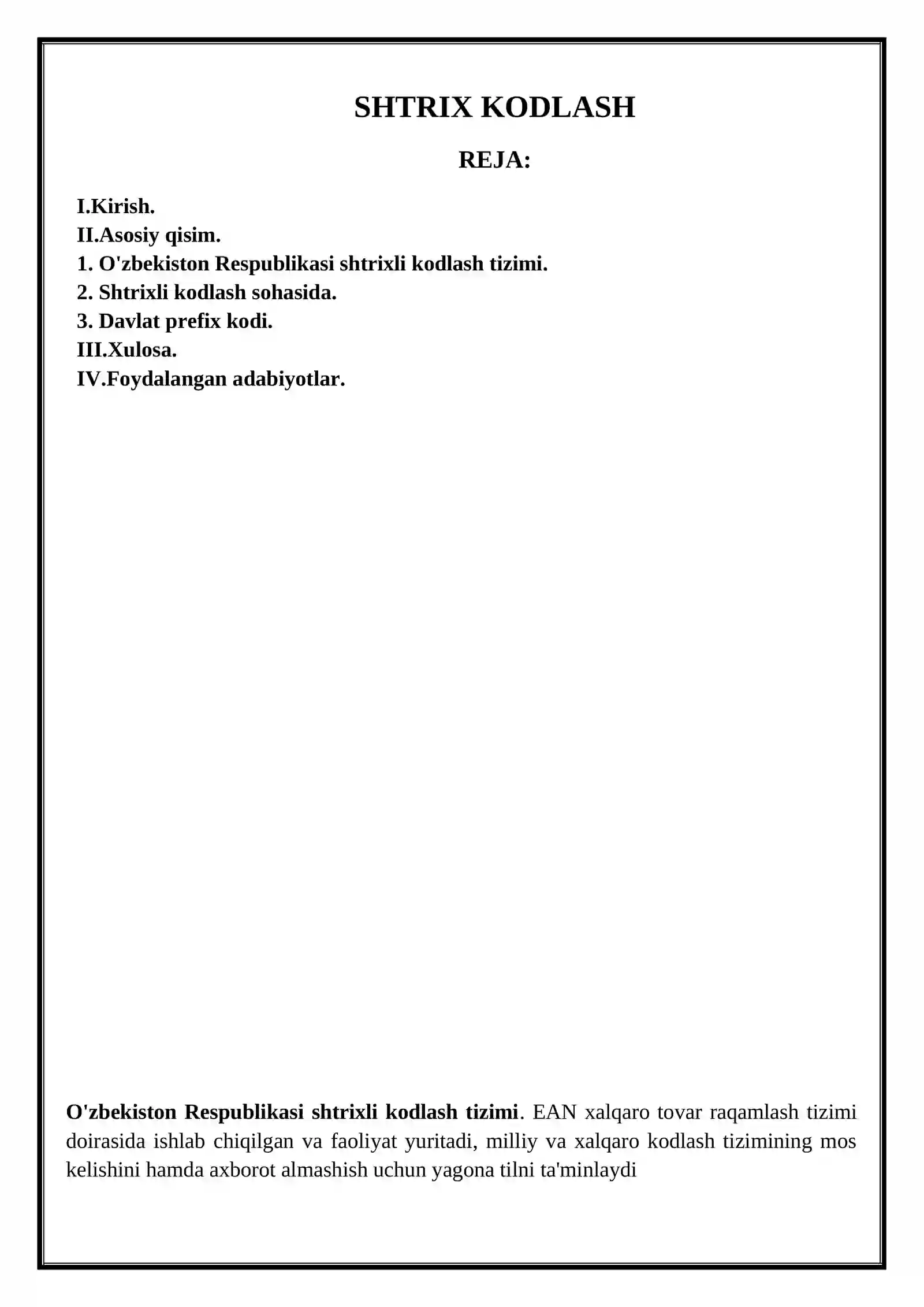 SHTRIX KODLASH

REJA:

I.Kirish.
II.Asosiy qisim.
1. O'zbekiston Respublikasi shtrixli kodlash tizimi.
2. Shtrixli kodlash sohasida.
3. Davlat prefix kodi.
III.Xulosa.
IV.Foydalangan adabiyotlar.

O'zbekiston Respublikasi shtrixli kodlash tizimi. EAN xalqaro tovar raqamlash tizimi doirasida ishlab chiqilgan va faoliyat yuritadi, milliy va xalqaro kodlash tizimining mos kelishini hamda axborot almashish uchun yagona tilni ta'minlaydi